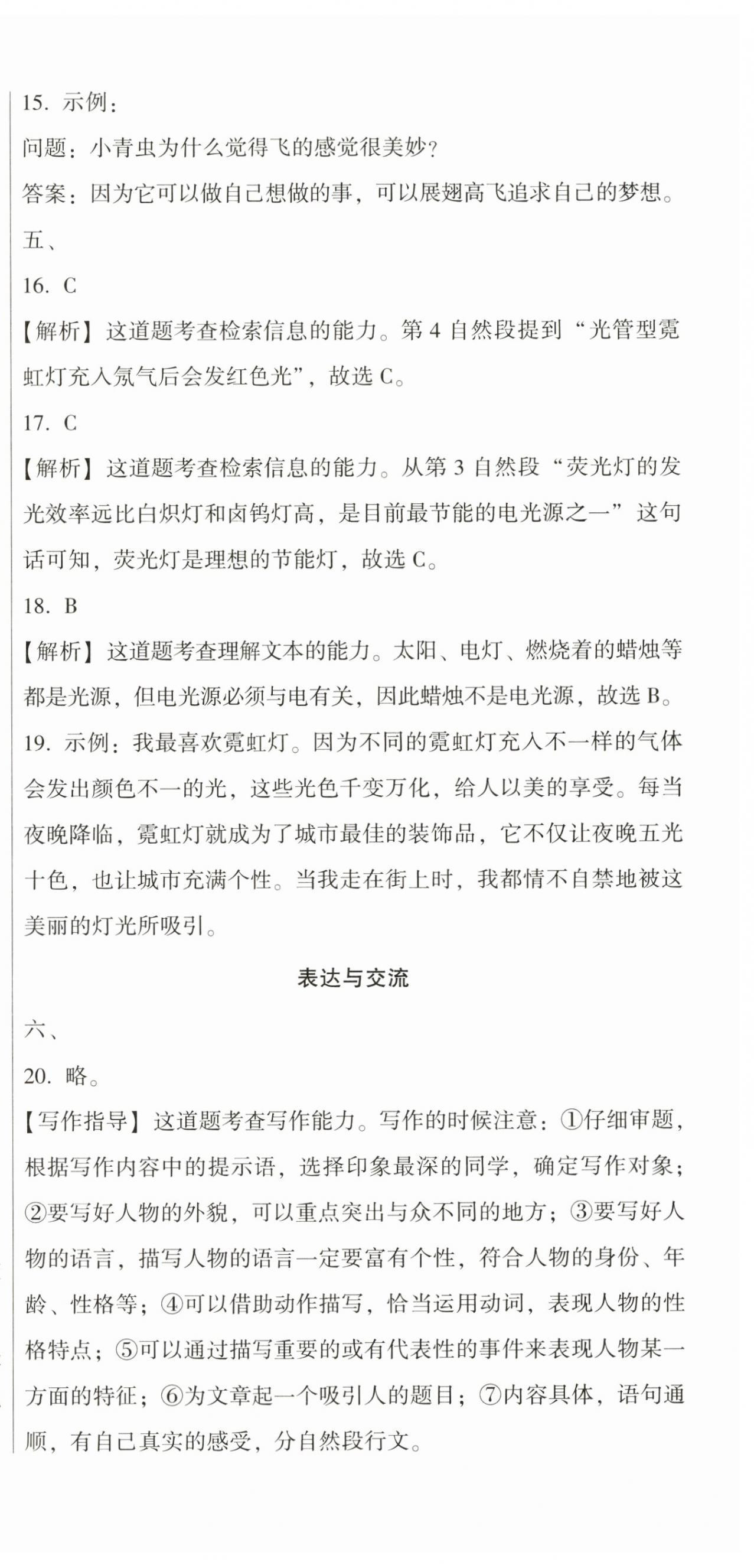 15. 示例：

问题：小青虫为什么觉得飞的感觉很美妙？

答案：因为它可以做自己想做的事，可以展翅高飞追求自己的梦想。

五、

16. C

【解析】这道题考查检索信息的能力。第 4 自然段提到“光管型霓虹灯充入氖气后会发红色光”，故选 C。

17. C

【解析】这道题考查检索信息的能力。从第 3 自然段“荧光灯的发光效率远比白炽灯和卤钨灯高，是目前最节能的电光源之一”这句话可知，荧光灯是理想的节能灯，故选 C。

18. B

【解析】这道题考查理解文本的能力。太阳、电灯、燃烧着的蜡烛等都是光源，但电光源必须与电有关，因此蜡烛不是电光源，故选 B。

19. 示例：我最喜欢霓虹灯。因为不同的霓虹灯充入不一样的气体会发出颜色不一的光，这些光色千变万化，给人以美的享受。每当夜晚降临，霓虹灯就成为了城市最佳的装饰品，它不仅让夜晚五光十色，也让城市充满个性。当我走在街上时，我都情不自禁地被这美丽的灯光所吸引。

表达与交流

六、

20. 略。

【写作指导】这道题考查写作能力。写作的时候注意：①仔细审题，根据写作内容中的提示语，选择印象最深的同学，确定写作对象；②要写好人物的外貌，可以重点突出与众不同的地方；③要写好人物的语言，描写人物的语言一定要富有个性，符合人物的身份、年龄、性格等；④可以借助动作描写，恰当运用动词，表现人物的性格特点；⑤可以通过描写重要的或有代表性的事件来表现人物某一方面的特征；⑥为文章起一个吸引人的题目；⑦内容具体，语句通顺，有自己真实的感受，分自然段行文。